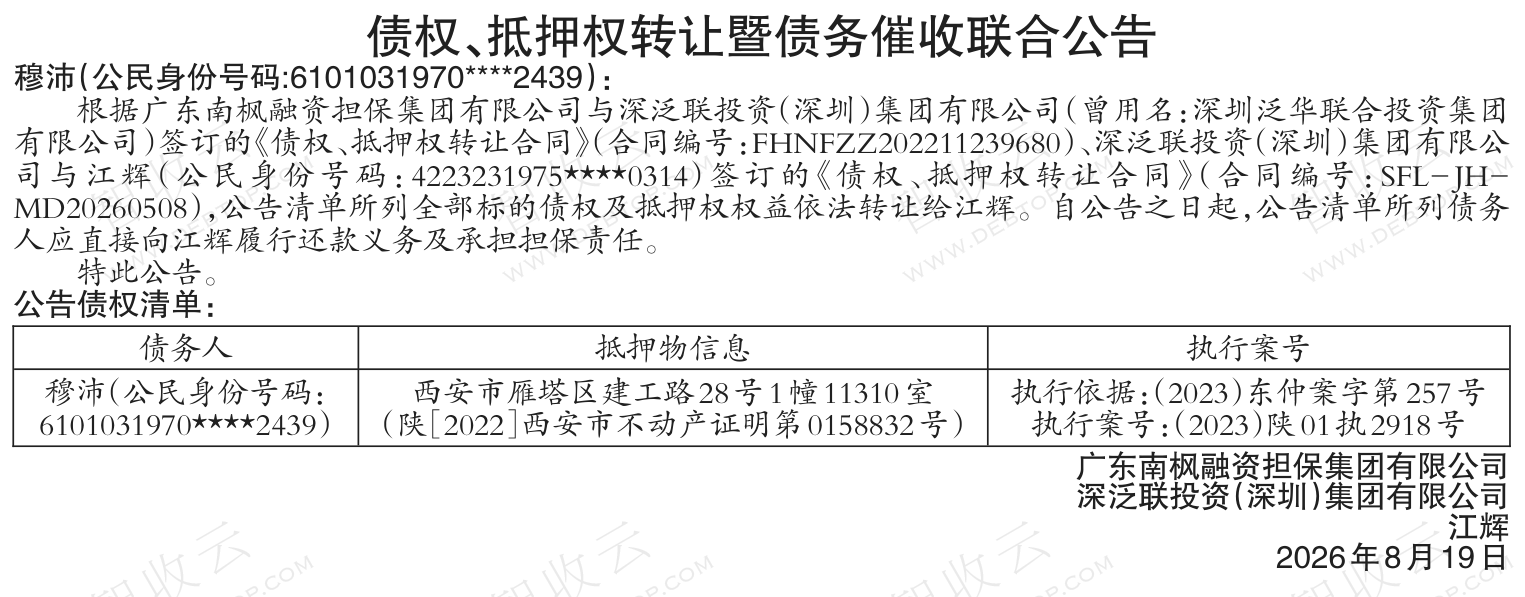 债权、抵押权转让暨债务催收联合公告

穆沛(公民身份号码:6101031970****2439):

根据广东南枫融资担保集团有限公司与深泛联投资(深圳)集团有限公司(曾用名:深圳泛华联合投资集团有限公司)签订的《债权、抵押权转让合同》(合同编号:FHNFZZ202211239680)、深泛联投资(深圳)集团有限公司与江辉(公民身份号码:4223231975****0314)签订的《债权、抵押权转让合同》(合同编号:SFL-JH-MD20260508),公告清单所列全部标的债权及抵押权权益依法转让给江辉。自公告之日起,公告清单所列债务人应直接向江辉履行还款义务及承担担保责任。

特此公告。

公告债权清单:

| 债务人 | 抵押物信息 | 执行案号 |
|---|---|---|
| 穆沛(公民身份号码:6101031970****2439) | 西安市雁塔区建工路28号1幢11310室(陕[2022]西安市不动产证明第0158832号) | 执行依据:(2023)东仲案字第257号 执行案号:(2023)陕01执2918号 |

广东南枫融资担保集团有限公司
深泛联投资(深圳)集团有限公司
江辉
2026年8月19日